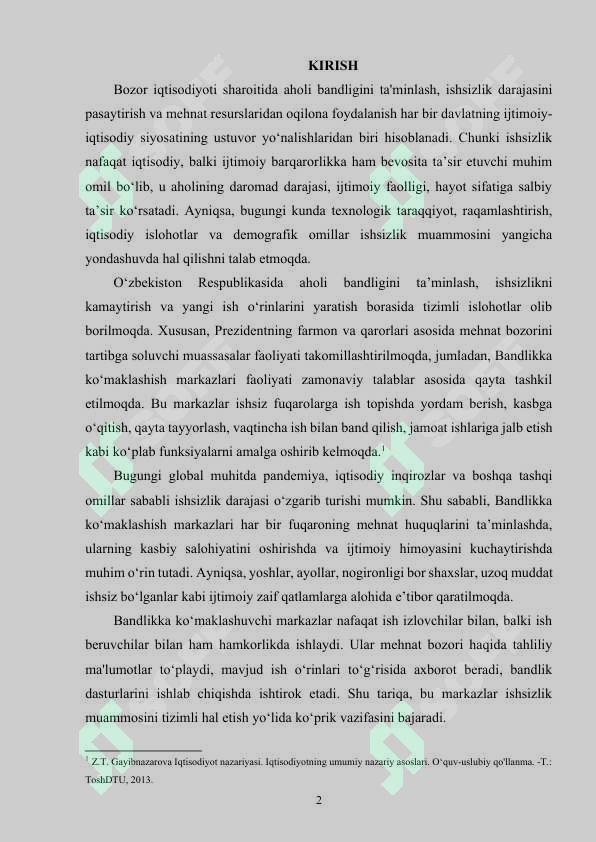 KIRISH

Bozor iqtisodiyoti sharoitida aholi bandligini ta'minlash, ishsizlik darajasini pasaytirish va mehnat resurslaridan oqilona foydalanish har bir davlatning ijtimoiy-iqtisodiy siyosatining ustuvor yo‘nalishlaridan biri hisoblanadi. Chunki ishsizlik nafaqat iqtisodiy, balki ijtimoiy barqarorlikka ham bevosita ta’sir etuvchi muhim omil bo‘lib, u aholining daromad darajasi, ijtimoiy faolligi, hayot sifatiga salbiy ta’sir ko‘rsatadi. Ayniqsa, bugungi kunda texnologik taraqqiyot, raqamlashtirish, iqtisodiy islohotlar va demografik omillar ishsizlik muammosini yangicha yondashuvda hal qilishni talab etmoqda.

O‘zbekiston Respublikasida aholi bandligini ta’minlash, ishsizlikni kamaytirish va yangi ish o‘rinlarini yaratish borasida tizimli islohotlar olib borilmoqda. Xususan, Prezidentning farmon va qarorlari asosida mehnat bozorini tartibga soluvchi muassasalar faoliyati takomillashtirilmoqda, jumladan, Bandlikka ko‘maklashish markazlari faoliyati zamonaviy talablar asosida qayta tashkil etilmoqda. Bu markazlar ishsiz fuqarolarga ish topishda yordam berish, kasbga o‘qitish, qayta tayyorlash, vaqtincha ish bilan band qilish, jamoat ishlariga jalb etish kabi ko‘plab funksiyalarni amalga oshirib kelmoqda.$^1$

Bugungi global muhitda pandemiya, iqtisodiy inqirozlar va boshqa tashqi omillar sababli ishsizlik darajasi o‘zgarib turishi mumkin. Shu sababli, Bandlikka ko‘maklashish markazlari har bir fuqaroning mehnat huquqlarini ta’minlashda, ularning kasbiy salohiyatini oshirishda va ijtimoiy himoyasini kuchaytirishda muhim o‘rin tutadi. Ayniqsa, yoshlar, ayollar, nogironligi bor shaxslar, uzoq muddat ishsiz bo‘lganlar kabi ijtimoiy zaif qatlamlarga alohida e’tibor qaratilmoqda.

Bandlikka ko‘maklashuvchi markazlar nafaqat ish izlovchilar bilan, balki ish beruvchilar bilan ham hamkorlikda ishlaydi. Ular mehnat bozori haqida tahliliy ma'lumotlar to‘playdi, mavjud ish o‘rinlari to‘g‘risida axborot beradi, bandlik dasturlarini ishlab chiqishda ishtirok etadi. Shu tariqa, bu markazlar ishsizlik muammosini tizimli hal etish yo‘lida ko‘prik vazifasini bajaradi.

$^1$ Z.T. Gayibnazarova Iqtisodiyot nazariyasi. Iqtisodiyotning umumiy nazariy asoslari. O‘quv-uslubiy qo'llanma. -T.: ToshDTU, 2013.

2